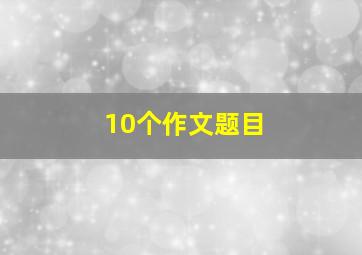 10个作文题目